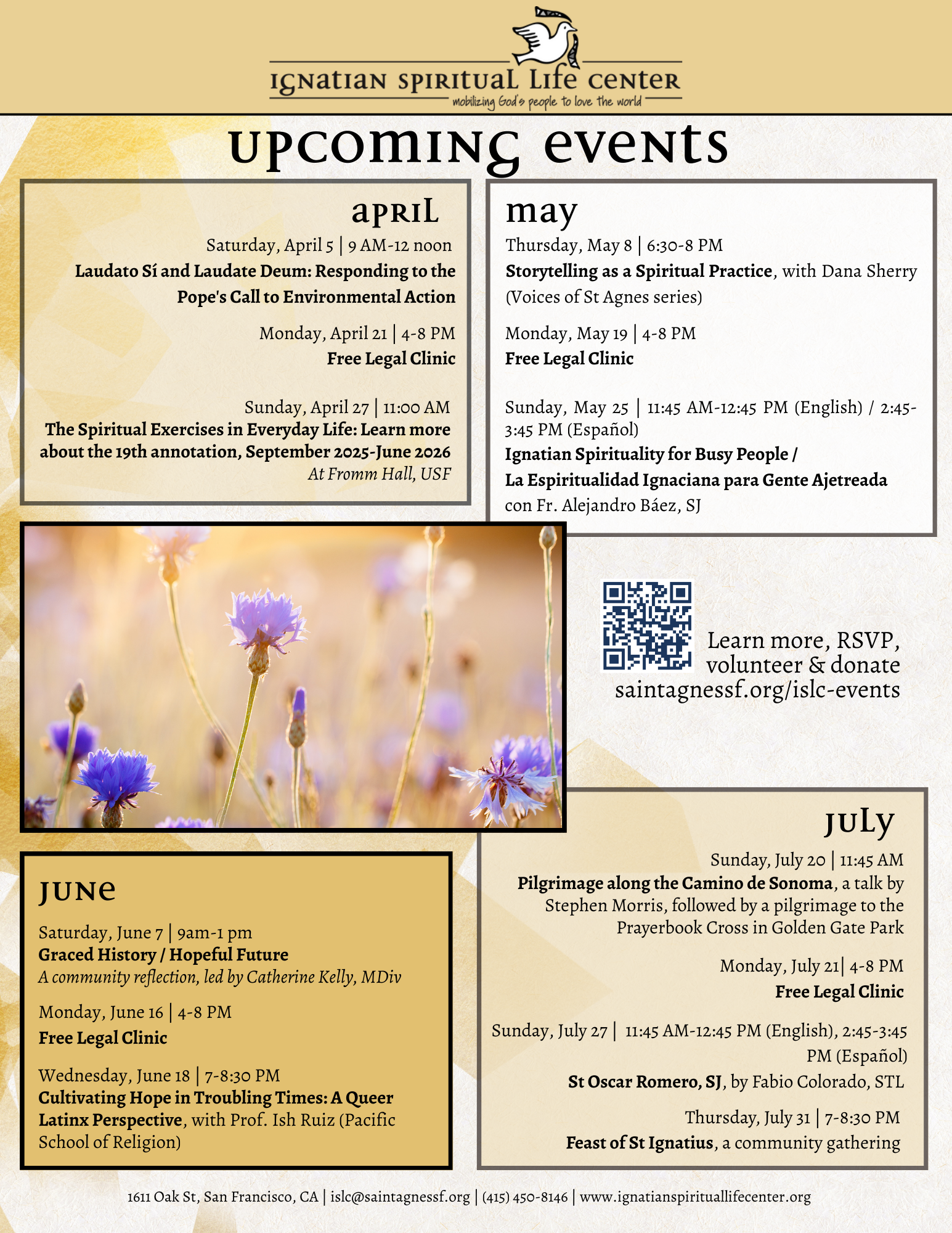 Ignatian Spiritual Life Center
mobilizing God's people to love the world

upcoming events

april

Saturday, April 5 | 9 AM-12 noon
Laudato Sí and Laudate Deum: Responding to the Pope's Call to Environmental Action

Monday, April 21 | 4-8 PM
Free Legal Clinic

Sunday, April 27 | 11:00 AM
The Spiritual Exercises in Everyday Life: Learn more about the 19th annotation, September 2025-June 2026
At Fromm Hall, USF

may

Thursday, May 8 | 6:30-8 PM
Storytelling as a Spiritual Practice, with Dana Sherry (Voices of St Agnes series)

Monday, May 19 | 4-8 PM
Free Legal Clinic

Sunday, May 25 | 11:45 AM-12:45 PM (English) / 2:45-3:45 PM (Español)
Ignatian Spirituality for Busy People /
La Espiritualidad Ignaciana para Gente Ajetreada
con Fr. Alejandro Báez, SJ

Learn more, RSVP, volunteer & donate
saintagnessf.org/islc-events

june

Saturday, June 7 | 9am-1 pm
Graced History / Hopeful Future
A community reflection, led by Catherine Kelly, MDiv

Monday, June 16 | 4-8 PM
Free Legal Clinic

Wednesday, June 18 | 7-8:30 PM
Cultivating Hope in Troubling Times: A Queer Latinx Perspective, with Prof. Ish Ruiz (Pacific School of Religion)

july

Sunday, July 20 | 11:45 AM
Pilgrimage along the Camino de Sonoma, a talk by Stephen Morris, followed by a pilgrimage to the Prayerbook Cross in Golden Gate Park

Monday, July 21| 4-8 PM
Free Legal Clinic

Sunday, July 27 | 11:45 AM-12:45 PM (English), 2:45-3:45 PM (Español)
St Oscar Romero, SJ, by Fabio Colorado, STL

Thursday, July 31 | 7-8:30 PM
Feast of St Ignatius, a community gathering

1611 Oak St, San Francisco, CA | islc@saintagnessf.org | (415) 450-8146 | www.ignatianspirituallifecenter.org